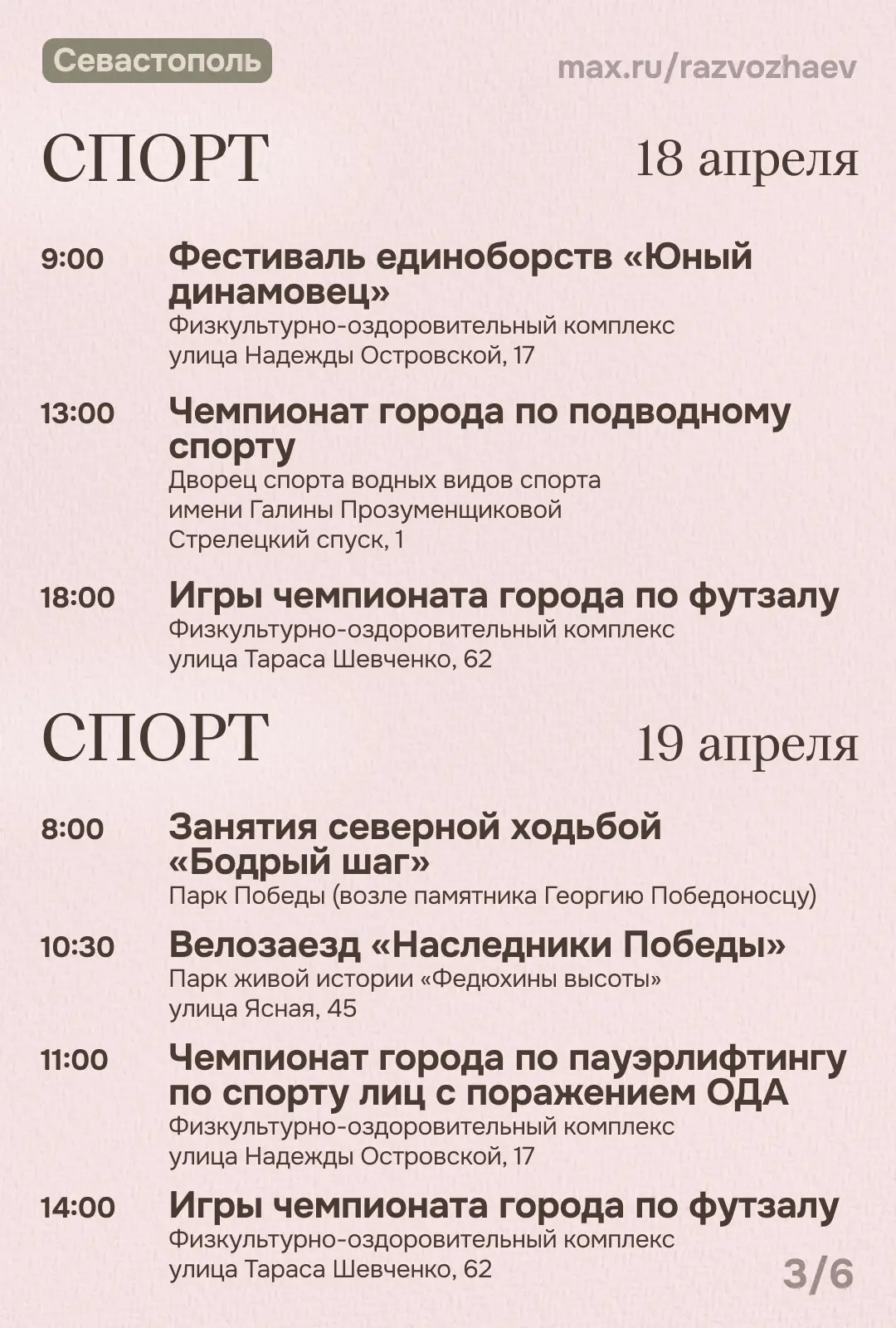 Севастополь

max.ru/razvozhaev

СПОРТ

18 апреля

9:00 Фестиваль единоборств «Юный динамовец»
Физкультурно-оздоровительный комплекс
улица Надежды Островской, 17

13:00 Чемпионат города по подводному спорту
Дворец спорта водных видов спорта имени Галины Прозуменщиковой
Стрелецкий спуск, 1

18:00 Игры чемпионата города по футзалу
Физкультурно-оздоровительный комплекс
улица Тараса Шевченко, 62

СПОРТ

19 апреля

8:00 Занятия северной ходьбой «Бодрый шаг»
Парк Победы (возле памятника Георгию Победоносцу)

10:30 Велозаезд «Наследники Победы»
Парк живой истории «Федюхины высоты»
улица Ясная, 45

11:00 Чемпионат города по пауэрлифтингу по спорту лиц с поражением ОДА
Физкультурно-оздоровительный комплекс
улица Надежды Островской, 17

14:00 Игры чемпионата города по футзалу
Физкультурно-оздоровительный комплекс
улица Тараса Шевченко, 62

3/6